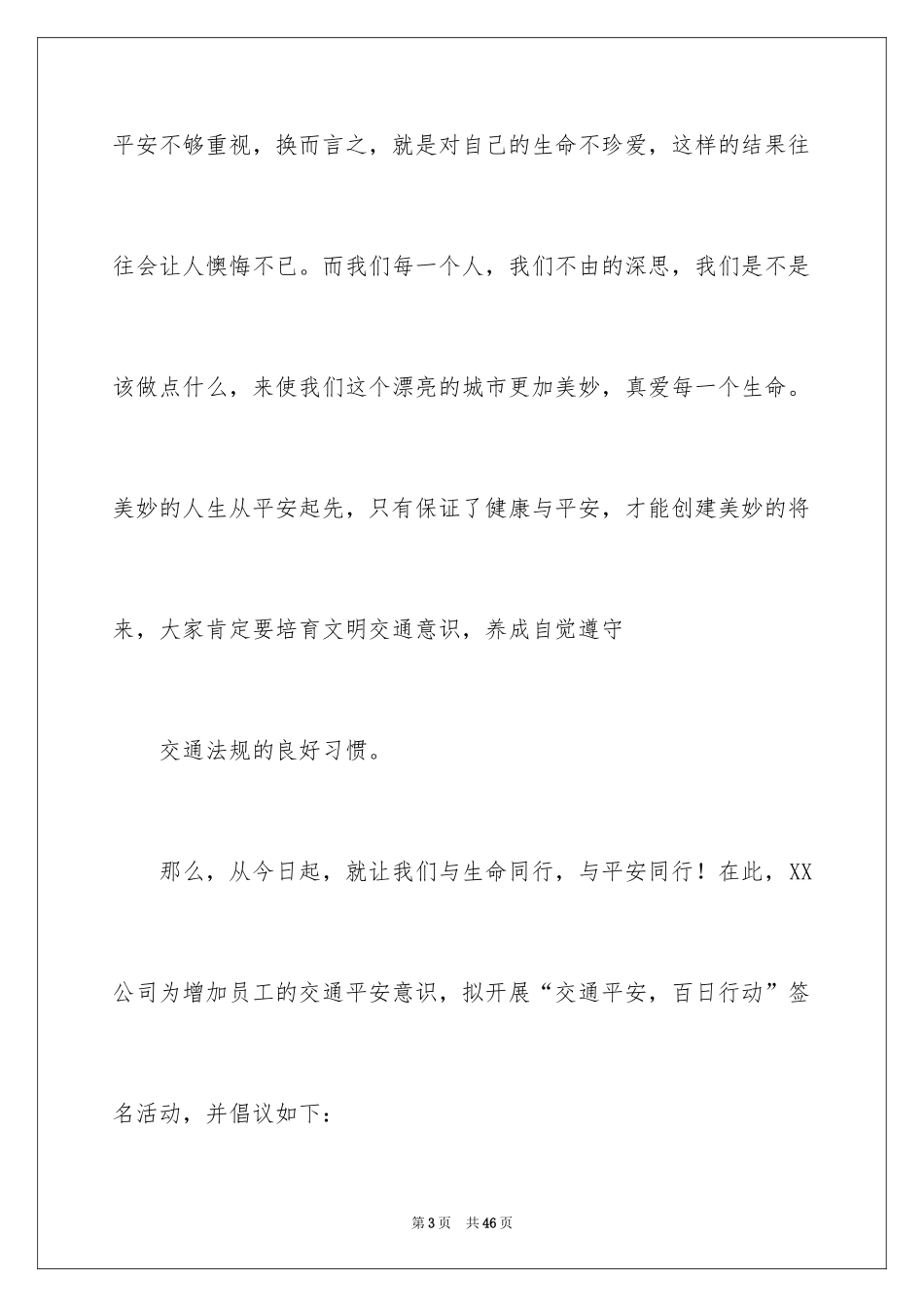 平安不够重视，换而言之，就是对自己的生命不珍爱，这样的结果往往会让人懊悔不已。而我们每一个人，我们不由的深思，我们是不是该做点什么，来使我们这个漂亮的城市更加美妙，真爱每一个生命。美妙的人生从平安起先，只有保证了健康与平安，才能创建美妙的将来，大家肯定要培育文明交通意识，养成自觉遵守

交通法规的良好习惯。

那么，从今日起，就让我们与生命同行，与平安同行！在此，XX公司为增加员工的交通平安意识，拟开展“交通平安，百日行动”签名活动，并倡议如下：

第3页　共46页